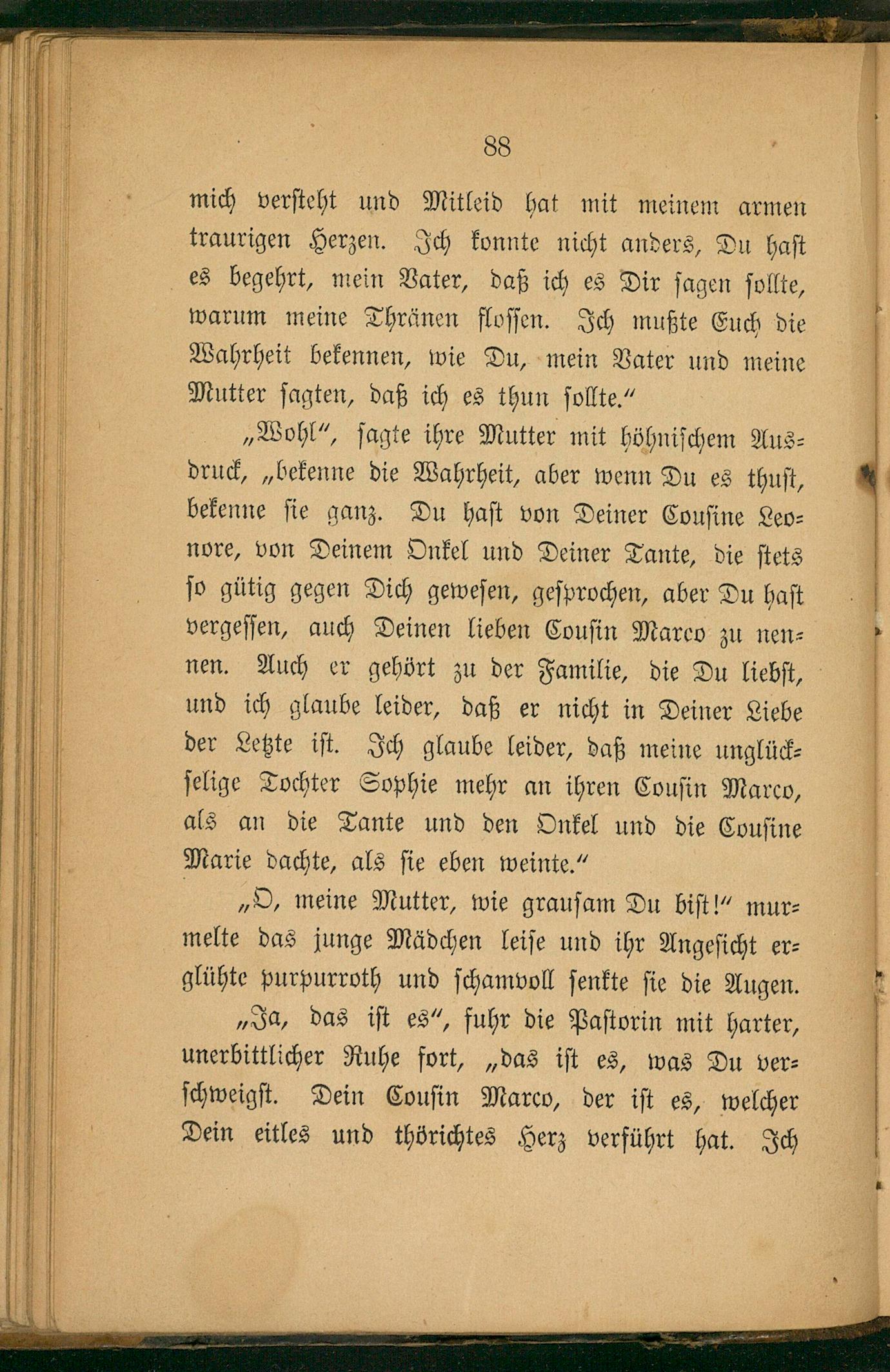 88

mich versteht und Mitleid hat mit meinem armen traurigen Herzen. Ich konnte nicht anders, Du hast es begehrt, mein Vater, daß ich es Dir sagen sollte, warum meine Thränen flossen. Ich mußte Euch die Wahrheit bekennen, wie Du, mein Vater und meine Mutter sagten, daß ich es thun sollte."

„Wohl", sagte ihre Mutter mit höhnischem Ausdruck, „bekenne die Wahrheit, aber wenn Du es thust, bekenne sie ganz. Du hast von Deiner Cousine Leonore, von Deinem Onkel und Deiner Tante, die stets so gütig gegen Dich gewesen, gesprochen, aber Du hast vergessen, auch Deinen lieben Cousin Marco zu nennen. Auch er gehört zu der Familie, die Du liebst, und ich glaube leider, daß er nicht in Deiner Liebe der Letzte ist. Ich glaube leider, daß meine unglückselige Tochter Sophie mehr an ihren Cousin Marco, als an die Tante und den Onkel und die Cousine Marie dachte, als sie eben weinte."

„O, meine Mutter, wie grausam Du bist!" murmelte das junge Mädchen leise und ihr Angesicht erglühte purpurroth und schamvoll senkte sie die Augen.

„Ja, das ist es", fuhr die Pastorin mit harter, unerbittlicher Ruhe fort, „das ist es, was Du verschweigst. Dein Cousin Marco, der ist es, welcher Dein eitles und thörichtes Herz verführt hat. Ich